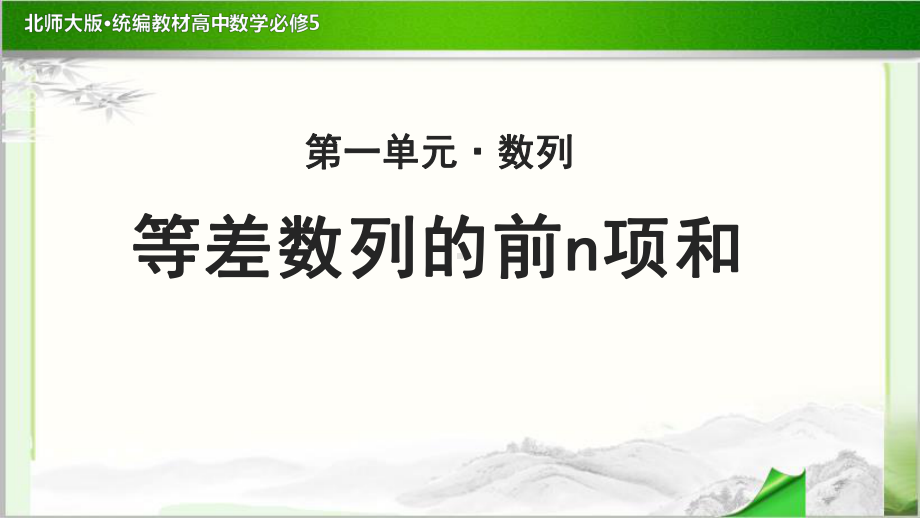 北师大版•统编教材高中数学必修5

第一单元 · 数列

等差数列的前n项和